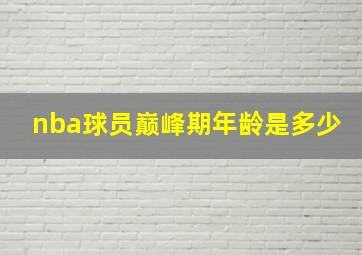 nba球员巅峰期年龄是多少